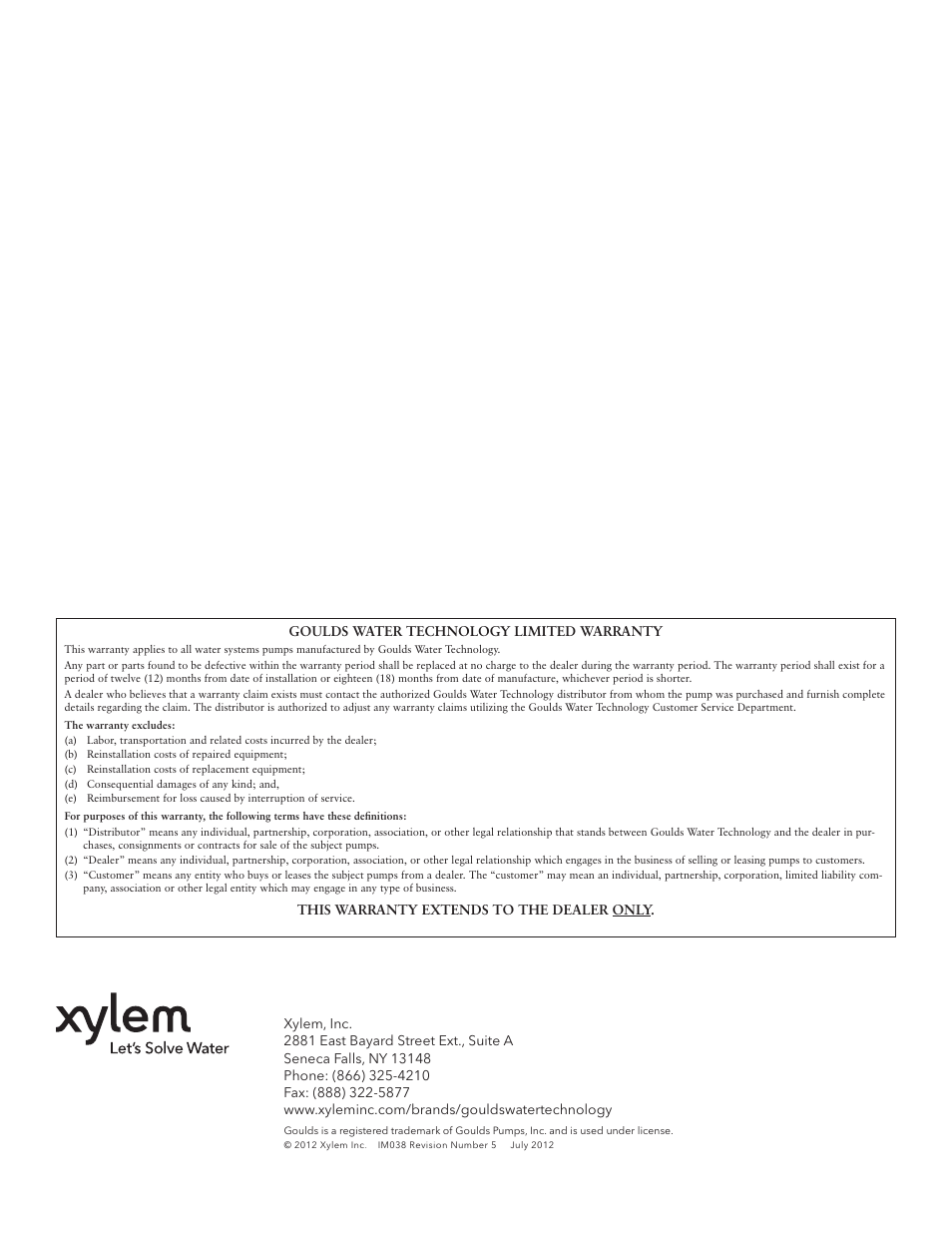 GOULDS WATER TECHNOLOGY LIMITED WARRANTY

This warranty applies to all water systems pumps manufactured by Goulds Water Technology.

Any part or parts found to be defective within the warranty period shall be replaced at no charge to the dealer during the warranty period. The warranty period shall exist for a period of twelve (12) months from date of installation or eighteen (18) months from date of manufacture, whichever period is shorter.

A dealer who believes that a warranty claim exists must contact the authorized Goulds Water Technology distributor from whom the pump was purchased and furnish complete details regarding the claim. The distributor is authorized to adjust any warranty claims utilizing the Goulds Water Technology Customer Service Department.

The warranty excludes:
(a) Labor, transportation and related costs incurred by the dealer;
(b) Reinstallation costs of repaired equipment;
(c) Reinstallation costs of replacement equipment;
(d) Consequential damages of any kind; and,
(e) Reimbursement for loss caused by interruption of service.

For purposes of this warranty, the following terms have these definitions:
(1) "Distributor" means any individual, partnership, corporation, association, or other legal relationship that stands between Goulds Water Technology and the dealer in purchases, consignments or contracts for sale of the subject pumps.
(2) "Dealer" means any individual, partnership, corporation, association, or other legal relationship which engages in the business of selling or leasing pumps to customers.
(3) "Customer" means any entity who buys or leases the subject pumps from a dealer. The "customer" may mean an individual, partnership, corporation, limited liability company, association or other legal entity which may engage in any type of business.

THIS WARRANTY EXTENDS TO THE DEALER ONLY.

xylem
Let's Solve Water

Xylem, Inc.
2881 East Bayard Street Ext., Suite A
Seneca Falls, NY 13148
Phone: (866) 325-4210
Fax: (888) 322-5877
www.xyleminc.com/brands/gouldswatertechnology

Goulds is a registered trademark of Goulds Pumps, Inc. and is used under license.
© 2012 Xylem Inc. IM038 Revision Number 5 July 2012